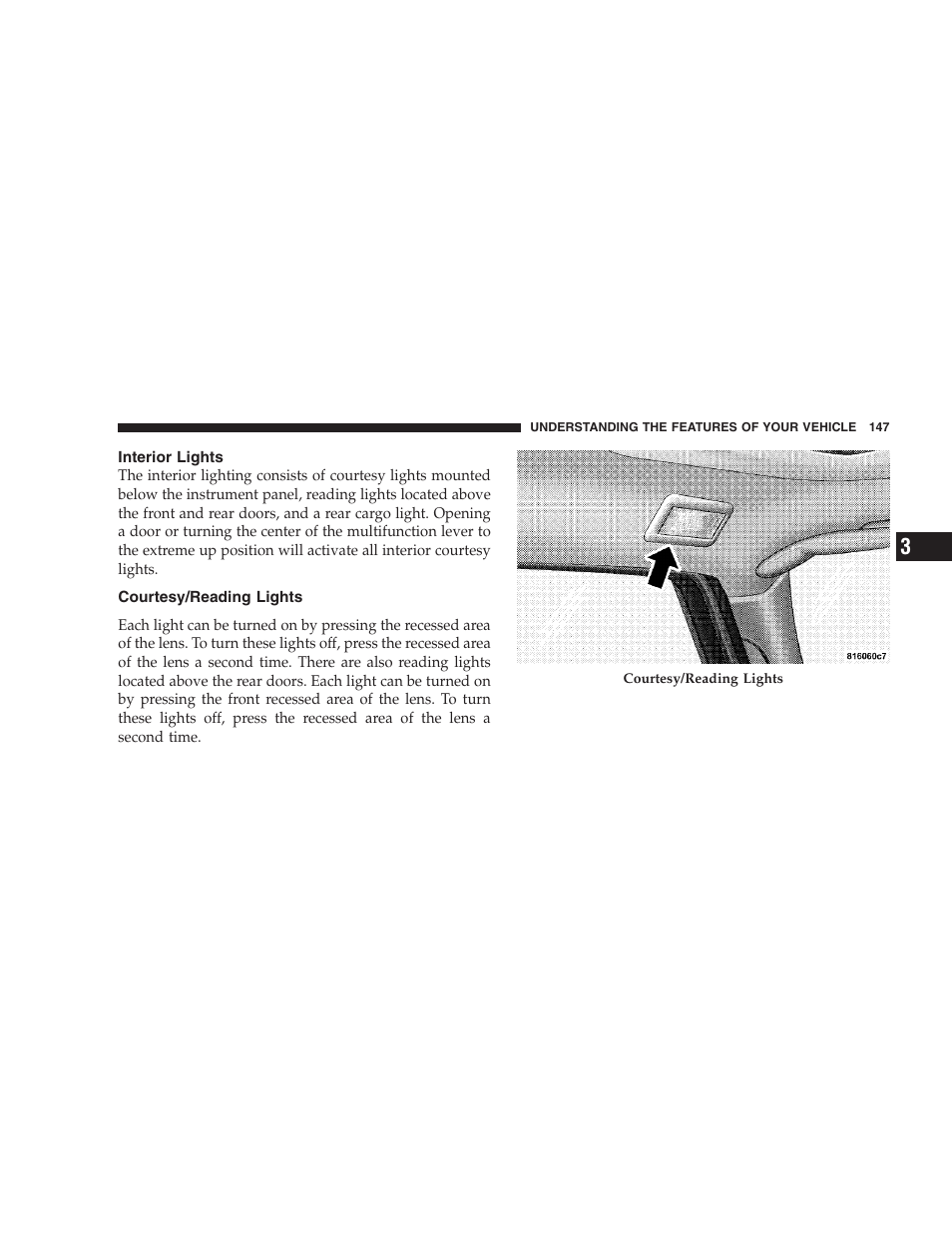 UNDERSTANDING THE FEATURES OF YOUR VEHICLE 147

Interior Lights

The interior lighting consists of courtesy lights mounted below the instrument panel, reading lights located above the front and rear doors, and a rear cargo light. Opening a door or turning the center of the multifunction lever to the extreme up position will activate all interior courtesy lights.

Courtesy/Reading Lights

Each light can be turned on by pressing the recessed area of the lens. To turn these lights off, press the recessed area of the lens a second time. There are also reading lights located above the rear doors. Each light can be turned on by pressing the front recessed area of the lens. To turn these lights off, press the recessed area of the lens a second time.

816060c7

Courtesy/Reading Lights

3